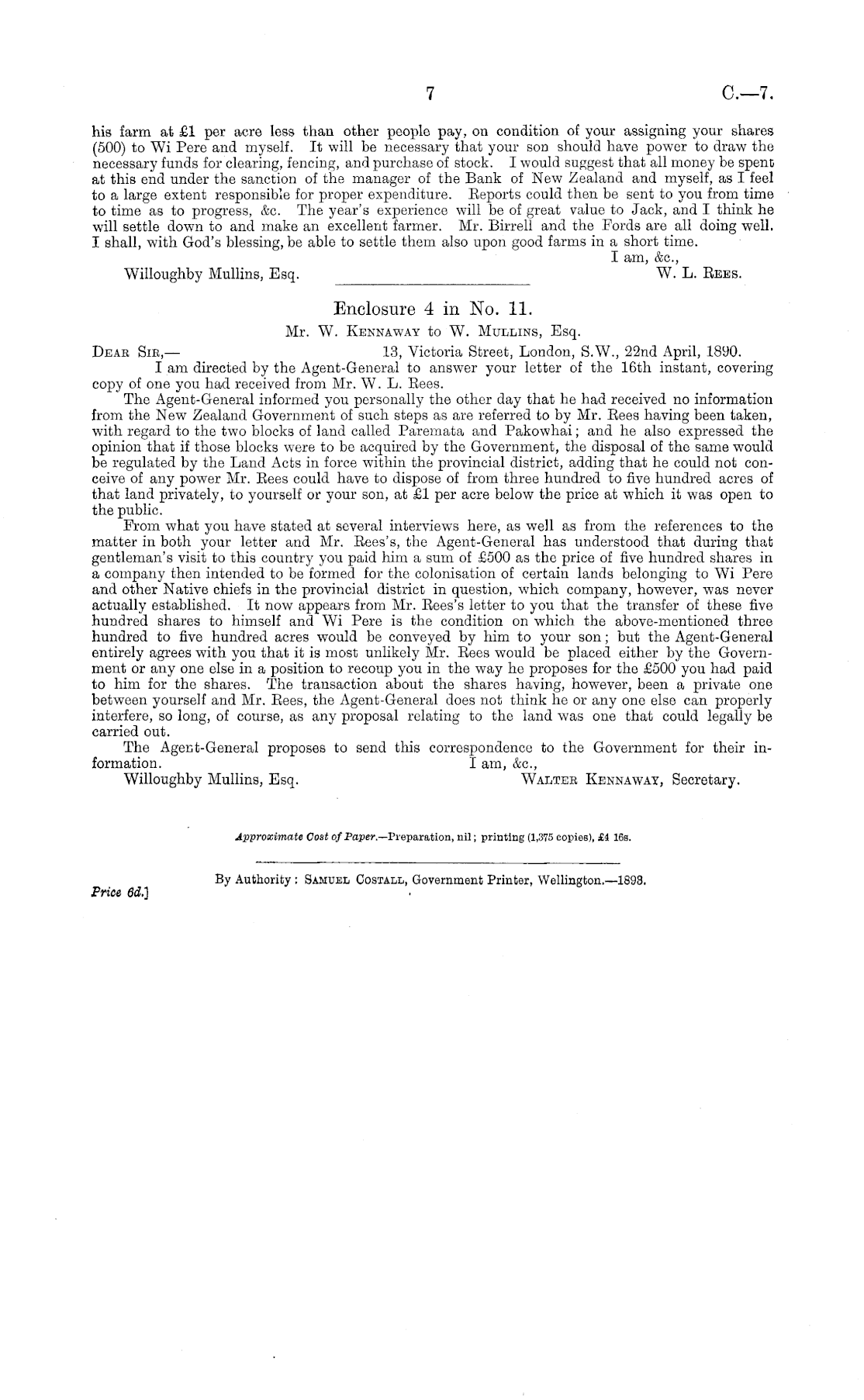 7 C.—7.

his farm at £1 per acre less than other people pay, on condition of your assigning your shares (500) to Wi Pere and myself. It will be necessary that your son should have power to draw the necessary funds for clearing, fencing, and purchase of stock. I would suggest that all money be spent at this end under the sanction of the manager of the Bank of New Zealand and myself, as I feel to a large extent responsible for proper expenditure. Reports could then be sent to you from time to time as to progress, &c. The year's experience will be of great value to Jack, and I think he will settle down to and make an excellent farmer. Mr. Birrell and the Fords are all doing well. I shall, with God's blessing, be able to settle them also upon good farms in a short time.

I am, &c.,

Willoughby Mullins, Esq. W. L. Rees.

Enclosure 4 in No. 11.

Mr. W. Kennaway to W. Mullins, Esq.

Dear Sir,— 13, Victoria Street, London, S.W., 22nd April, 1890.

I am directed by the Agent-General to answer your letter of the 16th instant, covering copy of one you had received from Mr. W. L. Rees.

The Agent-General informed you personally the other day that he had received no information from the New Zealand Government of such steps as are referred to by Mr. Rees having been taken, with regard to the two blocks of land called Paremata and Pakowhai; and he also expressed the opinion that if those blocks were to be acquired by the Government, the disposal of the same would be regulated by the Land Acts in force within the provincial district, adding that he could not conceive of any power Mr. Rees could have to dispose of from three hundred to five hundred acres of that land privately, to yourself or your son, at £1 per acre below the price at which it was open to the public.

From what you have stated at several interviews here, as well as from the references to the matter in both your letter and Mr. Rees's, the Agent-General has understood that during that gentleman's visit to this country you paid him a sum of £500 as the price of five hundred shares in a company then intended to be formed for the colonisation of certain lands belonging to Wi Pere and other Native chiefs in the provincial district in question, which company, however, was never actually established. It now appears from Mr. Rees's letter to you that the transfer of these five hundred shares to himself and Wi Pere is the condition on which the above-mentioned three hundred to five hundred acres would be conveyed by him to your son; but the Agent-General entirely agrees with you that it is most unlikely Mr. Rees would be placed either by the Government or any one else in a position to recoup you in the way he proposes for the £500 you had paid to him for the shares. The transaction about the shares having, however, been a private one between yourself and Mr. Rees, the Agent-General does not think he or any one else can properly interfere, so long, of course, as any proposal relating to the land was one that could legally be carried out.

The Agent-General proposes to send this correspondence to the Government for their information.

I am, &c.,

Willoughby Mullins, Esq. Walter Kennaway, Secretary.

Approximate Cost of Paper.—Preparation, nil; printing (1,375 copies), £4 16s.

By Authority: Samuel Costall, Government Printer, Wellington.—1893.

Price 6d.]